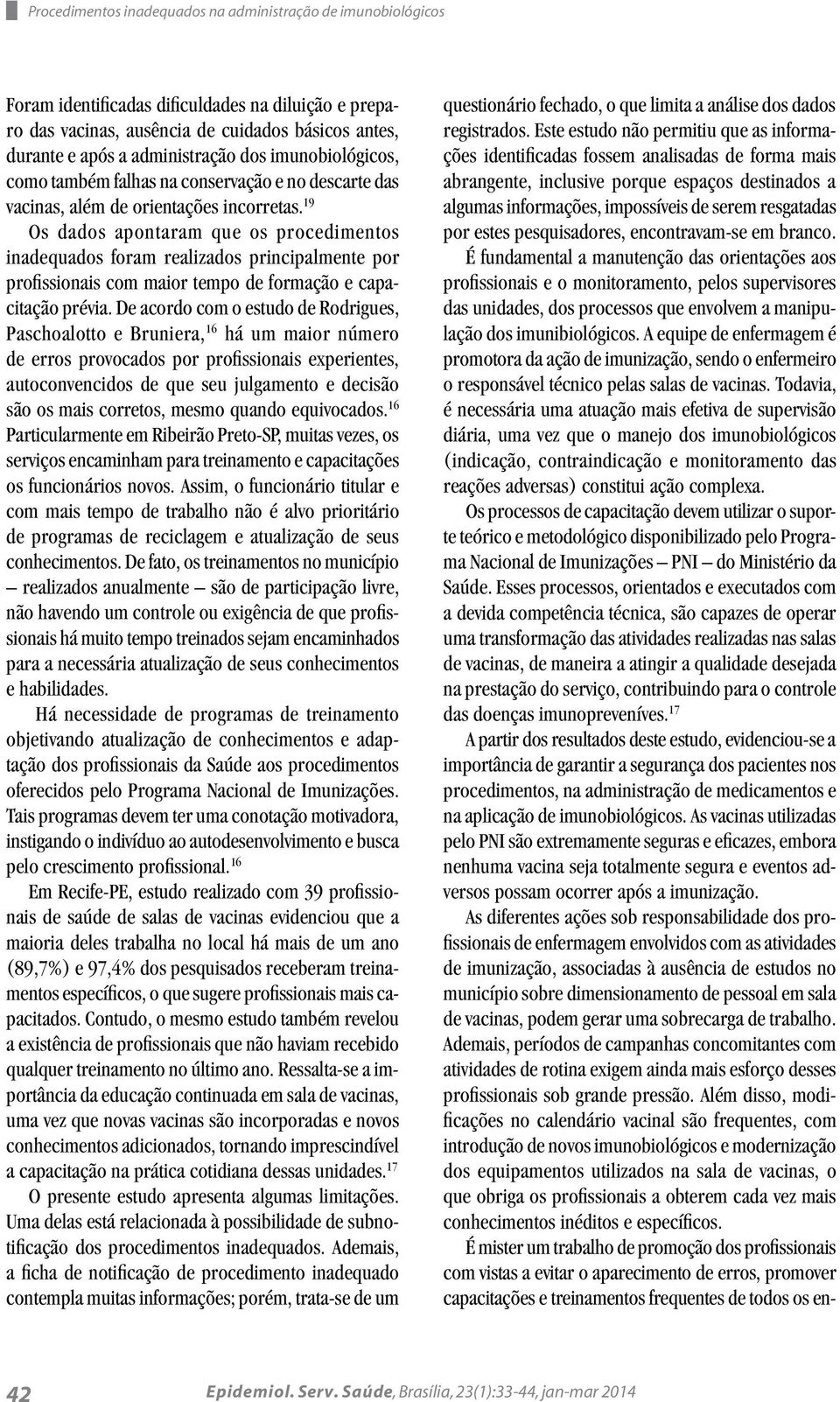 Procedimentos inadequados na administração de imunobiológicos

Foram identificadas dificuldades na diluição e preparo das vacinas, ausência de cuidados básicos antes, durante e após a administração dos imunobiológicos, como também falhas na conservação e no descarte das vacinas, além de orientações incorretas.$^{19}$

Os dados apontaram que os procedimentos inadequados foram realizados principalmente por profissionais com maior tempo de formação e capacitação prévia. De acordo com o estudo de Rodrigues, Paschoalotto e Bruniera,$^{16}$ há um maior número de erros provocados por profissionais experientes, autoconvencidos de que seu julgamento e decisão são os mais corretos, mesmo quando equivocados.$^{16}$ Particularmente em Ribeirão Preto-SP, muitas vezes, os serviços encaminham para treinamento e capacitações os funcionários novos. Assim, o funcionário titular e com mais tempo de trabalho não é alvo prioritário de programas de reciclagem e atualização de seus conhecimentos. De fato, os treinamentos no município – realizados anualmente – são de participação livre, não havendo um controle ou exigência de que profissionais há muito tempo treinados sejam encaminhados para a necessária atualização de seus conhecimentos e habilidades.

Há necessidade de programas de treinamento objetivando atualização de conhecimentos e adaptação dos profissionais da Saúde aos procedimentos oferecidos pelo Programa Nacional de Imunizações. Tais programas devem ter uma conotação motivadora, instigando o indivíduo ao autodesenvolvimento e busca pelo crescimento profissional.$^{16}$

Em Recife-PE, estudo realizado com 39 profissionais de saúde de salas de vacinas evidenciou que a maioria deles trabalha no local há mais de um ano (89,7%) e 97,4% dos pesquisados receberam treinamentos específicos, o que sugere profissionais mais capacitados. Contudo, o mesmo estudo também revelou a existência de profissionais que não haviam recebido qualquer treinamento no último ano. Ressalta-se a importância da educação continuada em sala de vacinas, uma vez que novas vacinas são incorporadas e novos conhecimentos adicionados, tornando imprescindível a capacitação na prática cotidiana dessas unidades.$^{17}$

O presente estudo apresenta algumas limitações. Uma delas está relacionada à possibilidade de subnotificação dos procedimentos inadequados. Ademais, a ficha de notificação de procedimento inadequado contempla muitas informações; porém, trata-se de um questionário fechado, o que limita a análise dos dados registrados. Este estudo não permitiu que as informações identificadas fossem analisadas de forma mais abrangente, inclusive porque espaços destinados a algumas informações, impossíveis de serem resgatadas por estes pesquisadores, encontravam-se em branco.

É fundamental a manutenção das orientações aos profissionais e o monitoramento, pelos supervisores das unidades, dos processos que envolvem a manipulação dos imunibiológicos. A equipe de enfermagem é promotora da ação de imunização, sendo o enfermeiro o responsável técnico pelas salas de vacinas. Todavia, é necessária uma atuação mais efetiva de supervisão diária, uma vez que o manejo dos imunobiológicos (indicação, contraindicação e monitoramento das reações adversas) constitui ação complexa.

Os processos de capacitação devem utilizar o suporte teórico e metodológico disponibilizado pelo Programa Nacional de Imunizações – PNI – do Ministério da Saúde. Esses processos, orientados e executados com a devida competência técnica, são capazes de operar uma transformação das atividades realizadas nas salas de vacinas, de maneira a atingir a qualidade desejada na prestação do serviço, contribuindo para o controle das doenças imunopreveníves.$^{17}$

A partir dos resultados deste estudo, evidenciou-se a importância de garantir a segurança dos pacientes nos procedimentos, na administração de medicamentos e na aplicação de imunobiológicos. As vacinas utilizadas pelo PNI são extremamente seguras e eficazes, embora nenhuma vacina seja totalmente segura e eventos adversos possam ocorrer após a imunização.

As diferentes ações sob responsabilidade dos profissionais de enfermagem envolvidos com as atividades de imunização, associadas à ausência de estudos no município sobre dimensionamento de pessoal em sala de vacinas, podem gerar uma sobrecarga de trabalho. Ademais, períodos de campanhas concomitantes com atividades de rotina exigem ainda mais esforço desses profissionais sob grande pressão. Além disso, modificações no calendário vacinal são frequentes, com introdução de novos imunobiológicos e modernização dos equipamentos utilizados na sala de vacinas, o que obriga os profissionais a obterem cada vez mais conhecimentos inéditos e específicos.

É mister um trabalho de promoção dos profissionais com vistas a evitar o aparecimento de erros, promover capacitações e treinamentos frequentes de todos os en-

42 Epidemiol. Serv. Saúde, Brasília, 23(1):33-44, jan-mar 2014